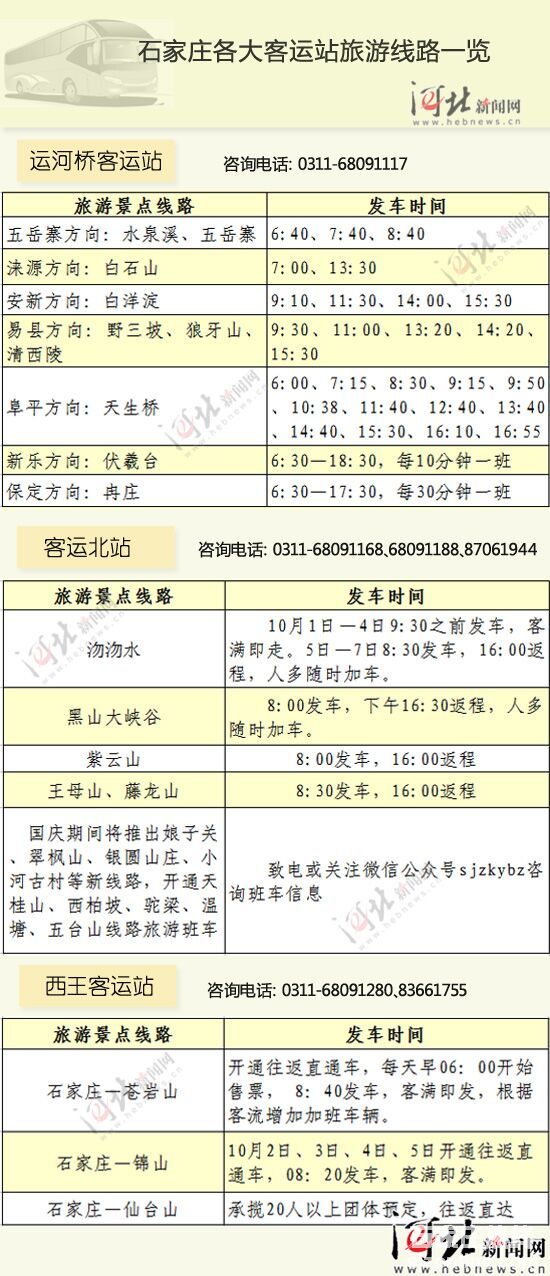 石家庄各大客运站旅游线路一览

河北新闻网 www.hebnews.cn

运河桥客运站 咨询电话: 0311-68091117

| 旅游景点线路 | 发车时间 |
|---|---|
| 五岳寨方向：水泉溪、五岳寨 | 6:40、7:40、8:40 |
| 涞源方向：白石山 | 7:00、13:30 |
| 安新方向：白洋淀 | 9:10、11:30、14:00、15:30 |
| 易县方向：野三坡、狼牙山、清西陵 | 9:30、11:00、13:20、14:20、15:30 |
| 阜平方向：天生桥 | 6:00、7:15、8:30、9:15、9:50、10:38、11:40、12:40、13:40、14:40、15:30、16:10、16:55 |
| 新乐方向：伏羲台 | 6:30—18:30，每10分钟一班 |
| 保定方向：冉庄 | 6:30—17:30，每30分钟一班 |

客运北站 咨询电话: 0311-68091168,68091188,87061944

| 旅游景点线路 | 发车时间 |
|---|---|
| 沕沕水 | 10月1日—4日9:30之前发车，客满即走。5日—7日8:30发车，16:00返程，人多随时加车。 |
| 黑山大峡谷 | 8:00发车，下午16:30返程，人多随时加车。 |
| 紫云山 | 8:00发车，16:00返程 |
| 王母山、藤龙山 | 8:30发车，16:00返程 |
| 国庆期间将推出娘子关、翠枫山、银圆山庄、小河古村等新线路，开通天桂山、西柏坡、驼梁、温塘、五台山线路旅游班车 | 致电或关注微信公众号sjzkybz咨询班车信息 |

西王客运站 咨询电话: 0311-68091280,83661755

| 旅游景点线路 | 发车时间 |
|---|---|
| 石家庄—苍岩山 | 开通往返直通车，每天早06:00开始售票，8:40发车，客满即发，根据客流增加加班车辆。 |
| 石家庄—锦山 | 10月2日、3日、4日、5日开通往返直通车，08:20发车，客满即发。 |
| 石家庄—仙台山 | 承揽20人以上团体预定，往返直达 |

河北新闻网 www.hebnews.cn